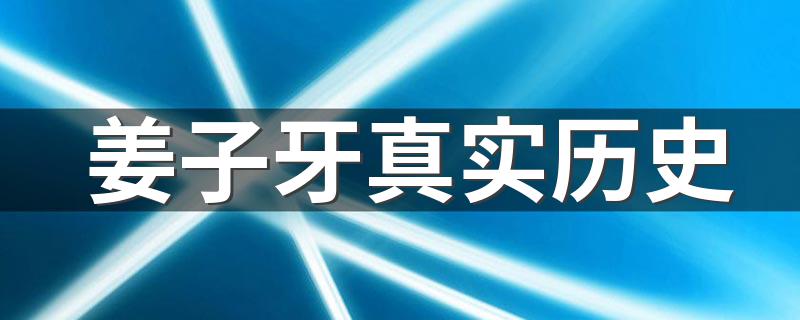 姜子牙真实历史